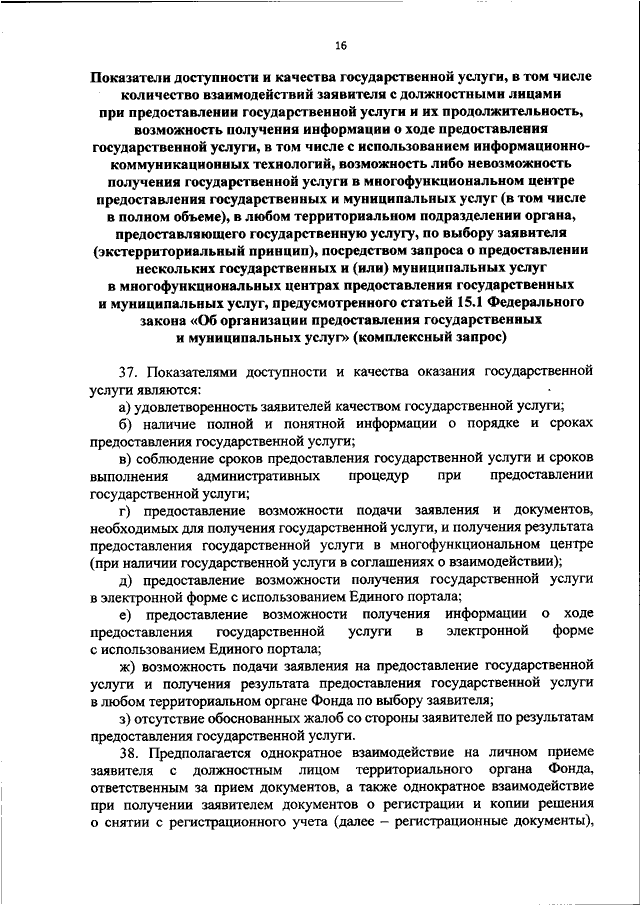 16

Показатели доступности и качества государственной услуги, в том числе количество взаимодействий заявителя с должностными лицами при предоставлении государственной услуги и их продолжительность, возможность получения информации о ходе предоставления государственной услуги, в том числе с использованием информационно-коммуникационных технологий, возможность либо невозможность получения государственной услуги в многофункциональном центре предоставления государственных и муниципальных услуг (в том числе в полном объеме), в любом территориальном подразделении органа, предоставляющего государственную услугу, по выбору заявителя (экстерриториальный принцип), посредством запроса о предоставлении нескольких государственных и (или) муниципальных услуг в многофункциональных центрах предоставления государственных и муниципальных услуг, предусмотренного статьей 15.1 Федерального закона «Об организации предоставления государственных и муниципальных услуг» (комплексный запрос)

37. Показателями доступности и качества оказания государственной услуги являются:

а) удовлетворенность заявителей качеством государственной услуги;

б) наличие полной и понятной информации о порядке и сроках предоставления государственной услуги;

в) соблюдение сроков предоставления государственной услуги и сроков выполнения административных процедур при предоставлении государственной услуги;

г) предоставление возможности подачи заявления и документов, необходимых для получения государственной услуги, и получения результата предоставления государственной услуги в многофункциональном центре (при наличии государственной услуги в соглашениях о взаимодействии);

д) предоставление возможности получения государственной услуги в электронной форме с использованием Единого портала;

е) предоставление возможности получения информации о ходе предоставления государственной услуги в электронной форме с использованием Единого портала;

ж) возможность подачи заявления на предоставление государственной услуги и получения результата предоставления государственной услуги в любом территориальном органе Фонда по выбору заявителя;

з) отсутствие обоснованных жалоб со стороны заявителей по результатам предоставления государственной услуги.

38. Предполагается однократное взаимодействие на личном приеме заявителя с должностным лицом территориального органа Фонда, ответственным за прием документов, а также однократное взаимодействие при получении заявителем документов о регистрации и копии решения о снятии с регистрационного учета (далее – регистрационные документы),